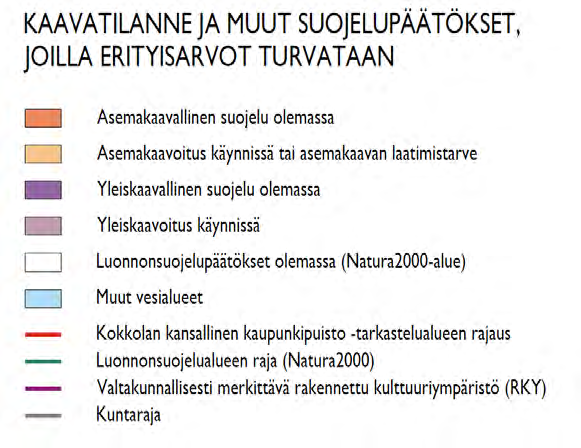 KAAVATILANNE JA MUUT SUOJELUPÄÄTÖKSET, JOILLA ERITYISARVOT TURVATAAN

Asemakaavallinen suojelu olemassa

Asemakaavoitus käynnissä tai asemakaavan laatimistarve

Yleiskaavallinen suojelu olemassa

Yleiskaavoitus käynnissä

Luonnonsuojelupäätökset olemassa (Natura2000-alue)

Muut vesialueet

Kokkolan kansallinen kaupunkipuisto -tarkastelualueen rajaus

Luonnonsuojelualueen raja (Natura2000)

Valtakunnallisesti merkittävä rakennettu kulttuuriympäristö (RKY)

Kuntaraja